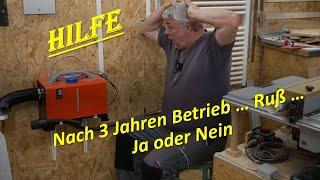 HILFE

Nach 3 Jahren Betrieb ... Ruß ...
Ja oder Nein